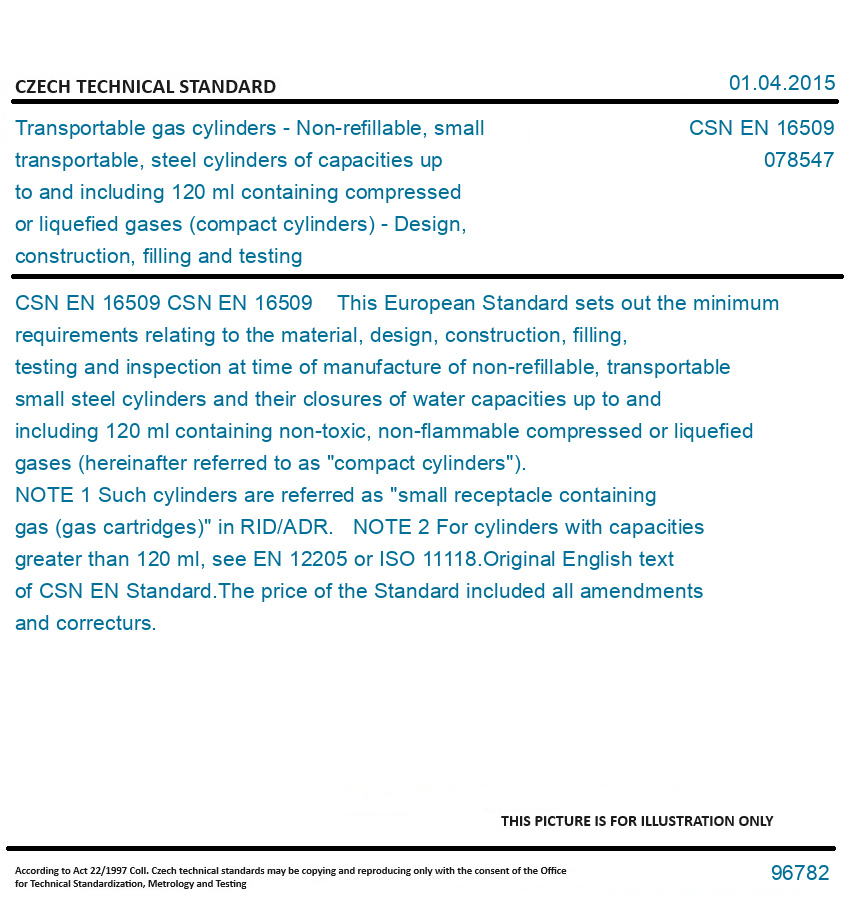 CZECH TECHNICAL STANDARD

01.04.2015

Transportable gas cylinders - Non-refillable, small transportable, steel cylinders of capacities up to and including 120 ml containing compressed or liquefied gases (compact cylinders) - Design, construction, filling and testing

CSN EN 16509
078547

CSN EN 16509 CSN EN 16509 This European Standard sets out the minimum requirements relating to the material, design, construction, filling, testing and inspection at time of manufacture of non-refillable, transportable small steel cylinders and their closures of water capacities up to and including 120 ml containing non-toxic, non-flammable compressed or liquefied gases (hereinafter referred to as "compact cylinders").
NOTE 1 Such cylinders are referred as "small receptacle containing gas (gas cartridges)" in RID/ADR. NOTE 2 For cylinders with capacities greater than 120 ml, see EN 12205 or ISO 11118.Original English text of CSN EN Standard.The price of the Standard included all amendments and correcturs.

THIS PICTURE IS FOR ILLUSTRATION ONLY

According to Act 22/1997 Coll. Czech technical standards may be copying and reproducing only with the consent of the Office for Technical Standardization, Metrology and Testing

96782